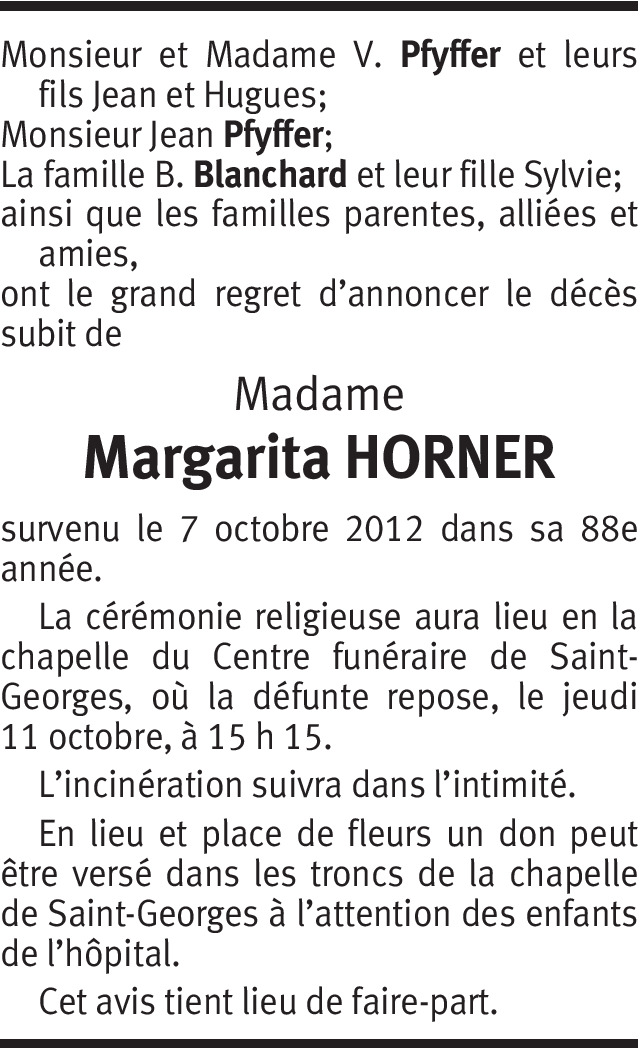 Monsieur et Madame V. Pfyffer et leurs fils Jean et Hugues;
Monsieur Jean Pfyffer;
La famille B. Blanchard et leur fille Sylvie;
ainsi que les familles parentes, alliées et amies,
ont le grand regret d'annoncer le décès subit de

Madame
Margarita HORNER

survenu le 7 octobre 2012 dans sa 88e année.

La cérémonie religieuse aura lieu en la chapelle du Centre funéraire de Saint-Georges, où la défunte repose, le jeudi 11 octobre, à 15 h 15.

L'incinération suivra dans l'intimité.

En lieu et place de fleurs un don peut être versé dans les troncs de la chapelle de Saint-Georges à l'attention des enfants de l'hôpital.

Cet avis tient lieu de faire-part.